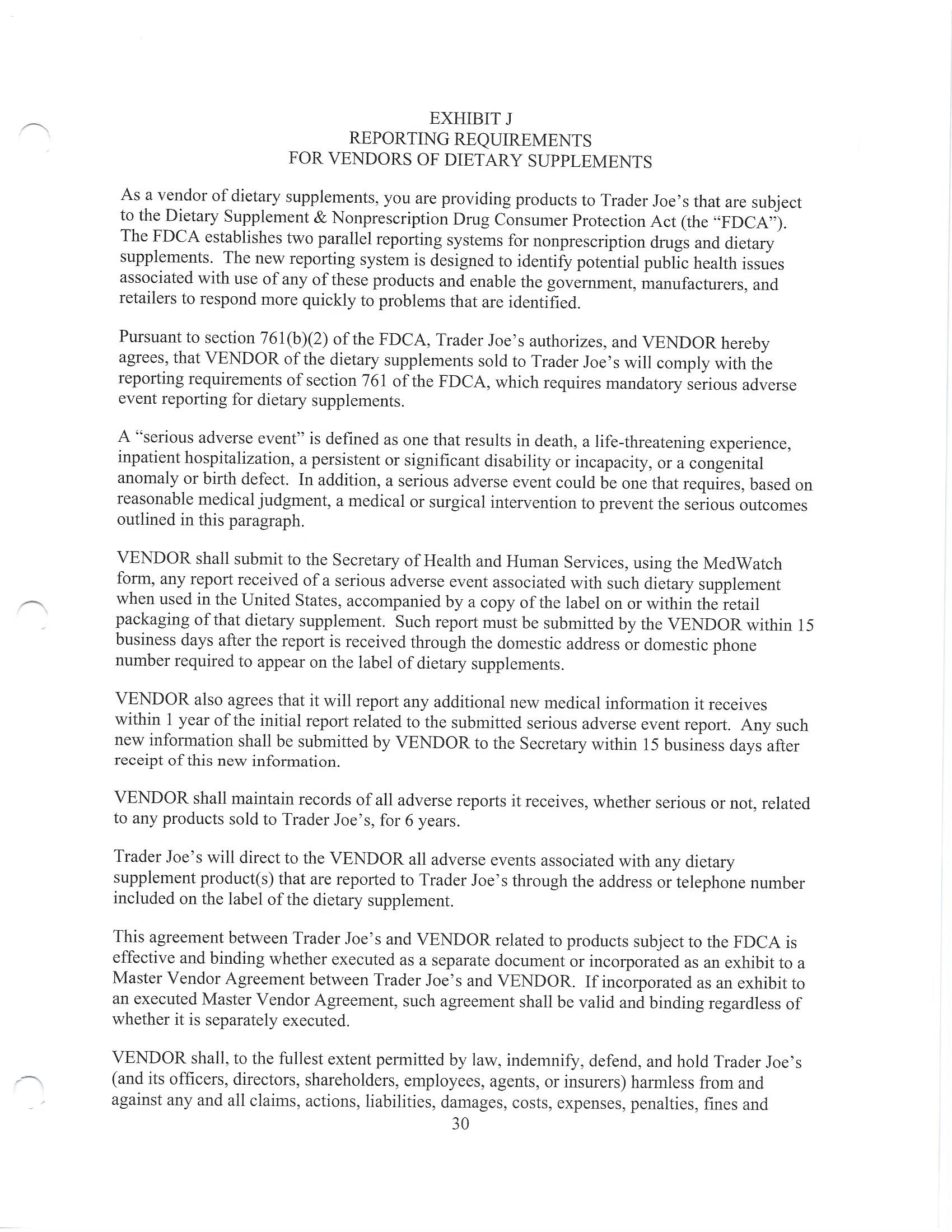 EXHIBIT J
REPORTING REQUIREMENTS
FOR VENDORS OF DIETARY SUPPLEMENTS

As a vendor of dietary supplements, you are providing products to Trader Joe's that are subject to the Dietary Supplement & Nonprescription Drug Consumer Protection Act (the "FDCA"). The FDCA establishes two parallel reporting systems for nonprescription drugs and dietary supplements. The new reporting system is designed to identify potential public health issues associated with use of any of these products and enable the government, manufacturers, and retailers to respond more quickly to problems that are identified.

Pursuant to section 761(b)(2) of the FDCA, Trader Joe's authorizes, and VENDOR hereby agrees, that VENDOR of the dietary supplements sold to Trader Joe's will comply with the reporting requirements of section 761 of the FDCA, which requires mandatory serious adverse event reporting for dietary supplements.

A "serious adverse event" is defined as one that results in death, a life-threatening experience, inpatient hospitalization, a persistent or significant disability or incapacity, or a congenital anomaly or birth defect. In addition, a serious adverse event could be one that requires, based on reasonable medical judgment, a medical or surgical intervention to prevent the serious outcomes outlined in this paragraph.

VENDOR shall submit to the Secretary of Health and Human Services, using the MedWatch form, any report received of a serious adverse event associated with such dietary supplement when used in the United States, accompanied by a copy of the label on or within the retail packaging of that dietary supplement. Such report must be submitted by the VENDOR within 15 business days after the report is received through the domestic address or domestic phone number required to appear on the label of dietary supplements.

VENDOR also agrees that it will report any additional new medical information it receives within 1 year of the initial report related to the submitted serious adverse event report. Any such new information shall be submitted by VENDOR to the Secretary within 15 business days after receipt of this new information.

VENDOR shall maintain records of all adverse reports it receives, whether serious or not, related to any products sold to Trader Joe's, for 6 years.

Trader Joe's will direct to the VENDOR all adverse events associated with any dietary supplement product(s) that are reported to Trader Joe's through the address or telephone number included on the label of the dietary supplement.

This agreement between Trader Joe's and VENDOR related to products subject to the FDCA is effective and binding whether executed as a separate document or incorporated as an exhibit to a Master Vendor Agreement between Trader Joe's and VENDOR. If incorporated as an exhibit to an executed Master Vendor Agreement, such agreement shall be valid and binding regardless of whether it is separately executed.

VENDOR shall, to the fullest extent permitted by law, indemnify, defend, and hold Trader Joe's (and its officers, directors, shareholders, employees, agents, or insurers) harmless from and against any and all claims, actions, liabilities, damages, costs, expenses, penalties, fines and

30